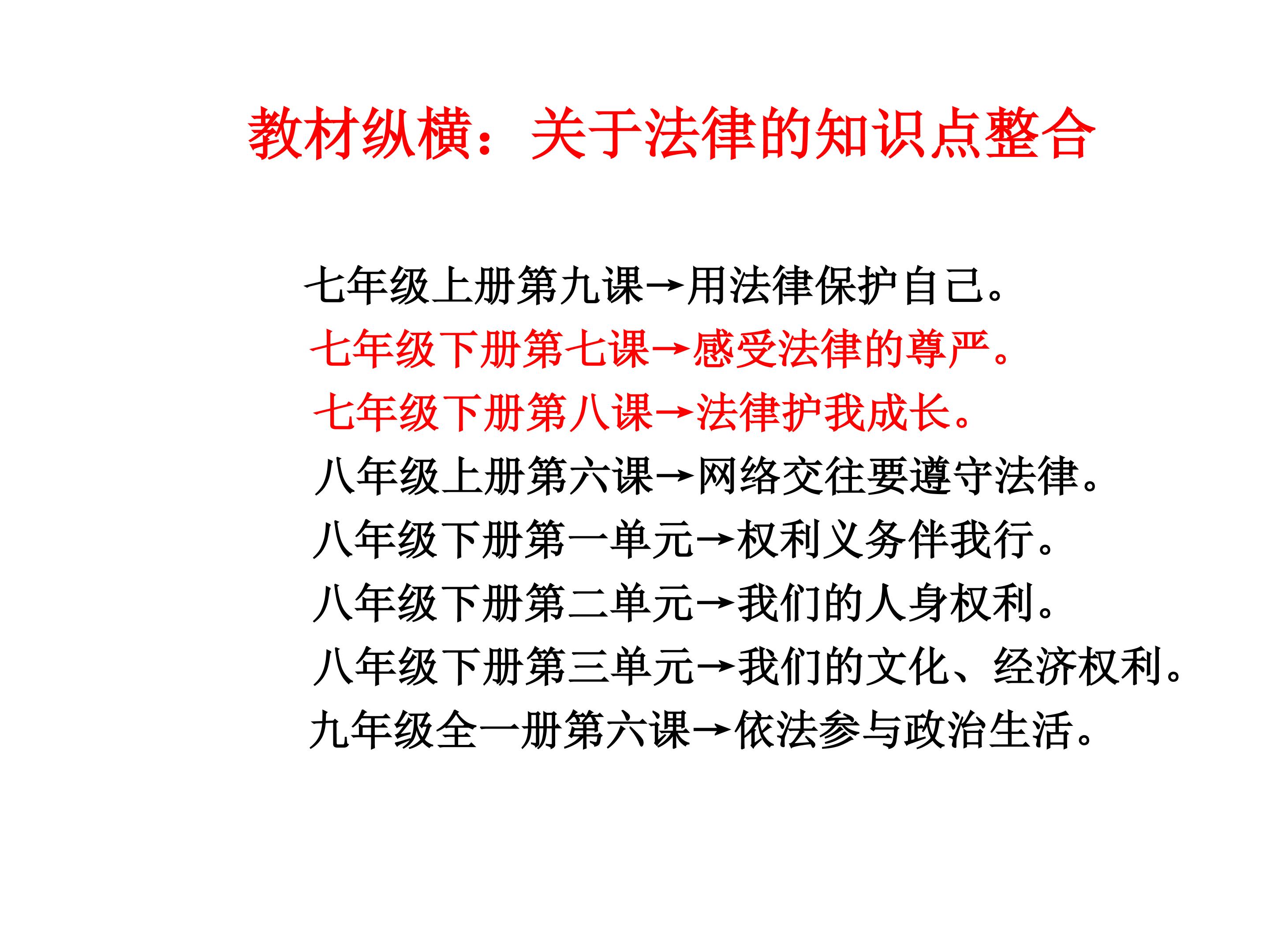 教材纵横：关于法律的知识点整合

七年级上册第九课→用法律保护自己。

七年级下册第七课→感受法律的尊严。

七年级下册第八课→法律护我成长。

八年级上册第六课→网络交往要遵守法律。

八年级下册第一单元→权利义务伴我行。

八年级下册第二单元→我们的人身权利。

八年级下册第三单元→我们的文化、经济权利。

九年级全一册第六课→依法参与政治生活。